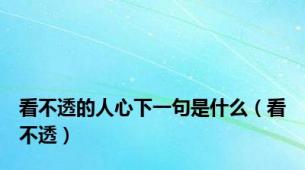 看不透的人心下一句是什么（看不透）